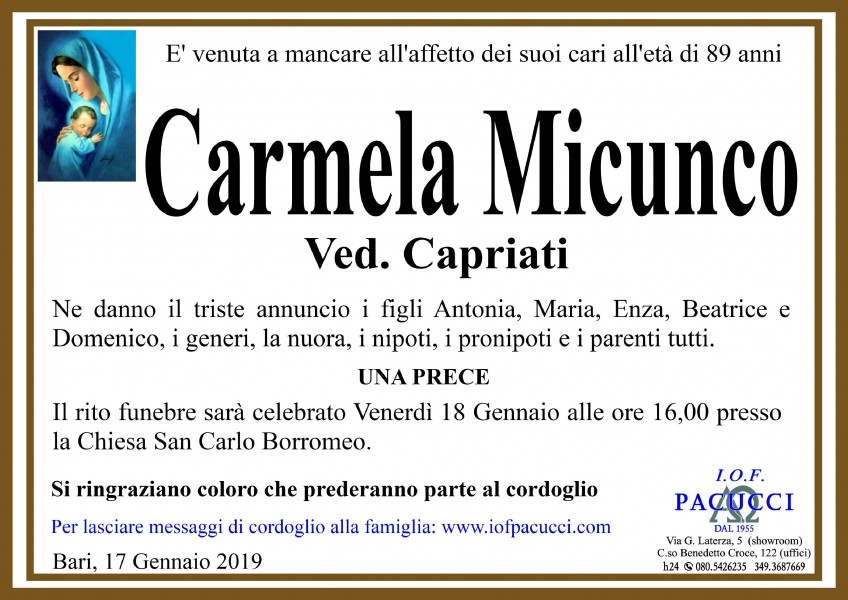 E' venuta a mancare all'affetto dei suoi cari all'età di 89 anni

Carmela Micunco

Ved. Capriati

Ne danno il triste annuncio i figli Antonia, Maria, Enza, Beatrice e Domenico, i generi, la nuora, i nipoti, i pronipoti e i parenti tutti.

UNA PRECE

Il rito funebre sarà celebrato Venerdì 18 Gennaio alle ore 16,00 presso la Chiesa San Carlo Borromeo.

Si ringraziano coloro che prederanno parte al cordoglio

Per lasciare messaggi di cordoglio alla famiglia: www.iofpacucci.com

Bari, 17 Gennaio 2019

I.O.F.
PACUCCI
DAL 1955
Via G. Laterza, 5 (showroom)
C.so Benedetto Croce, 122 (uffici)
h24 080.5426235 349.3687669